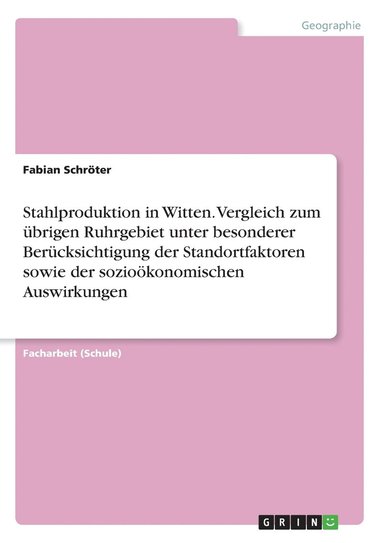 Geographie

Fabian Schröter

Stahlproduktion in Witten. Vergleich zum übrigen Ruhrgebiet unter besonderer Berücksichtigung der Standortfaktoren sowie der sozioökonomischen Auswirkungen

Facharbeit (Schule)

GRIN